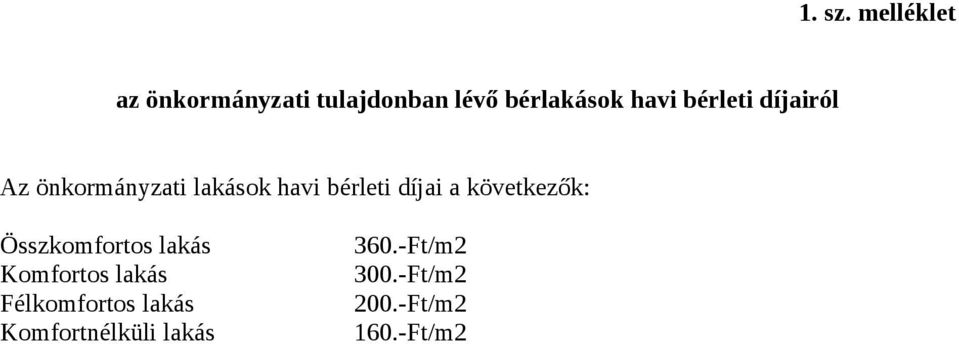 1. sz. melléklet

az önkormányzati tulajdonban lévő bérlakások havi bérleti díjairól

Az önkormányzati lakások havi bérleti díjai a következők:

| | |
|---|---|
| Összkomfortos lakás | 360.-Ft/m2 |
| Komfortos lakás | 300.-Ft/m2 |
| Félkomfortos lakás | 200.-Ft/m2 |
| Komfortnélküli lakás | 160.-Ft/m2 |